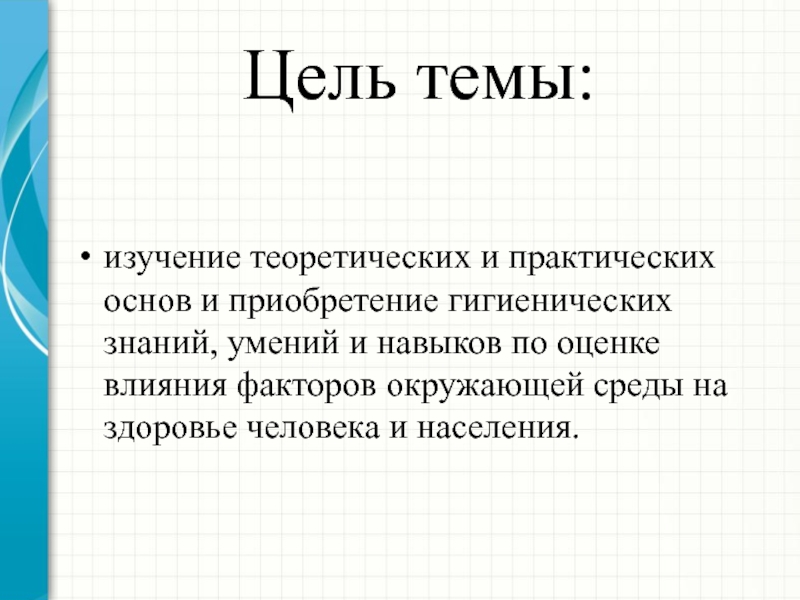 Цель темы:

• изучение теоретических и практических основ и приобретение гигиенических знаний, умений и навыков по оценке влияния факторов окружающей среды на здоровье человека и населения.